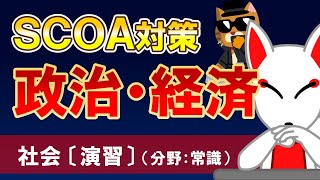 SCOA対策

政治・経済

社会〔演習〕（分野：常識）